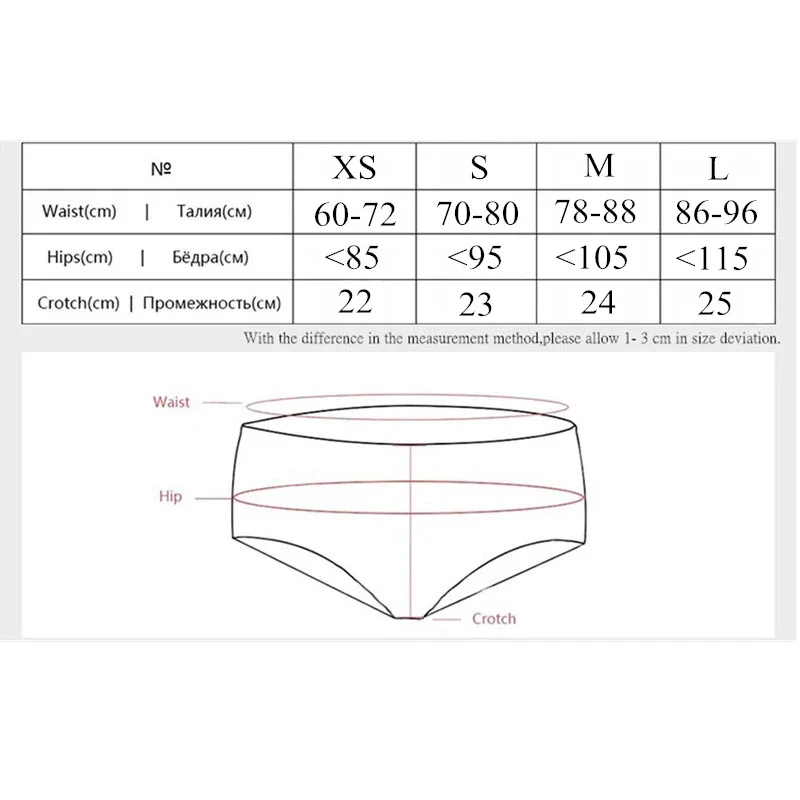 | № | XS | S | M | L |
|---|---|---|---|---|
| Waist(cm) \| Талия(см) | 60-72 | 70-80 | 78-88 | 86-96 |
| Hips(cm) \| Бёдра(см) | <85 | <95 | <105 | <115 |
| Crotch(cm) \| Промежность(см) | 22 | 23 | 24 | 25 |

With the difference in the measurement method,please allow 1- 3 cm in size deviation.

Waist

Hip

Crotch